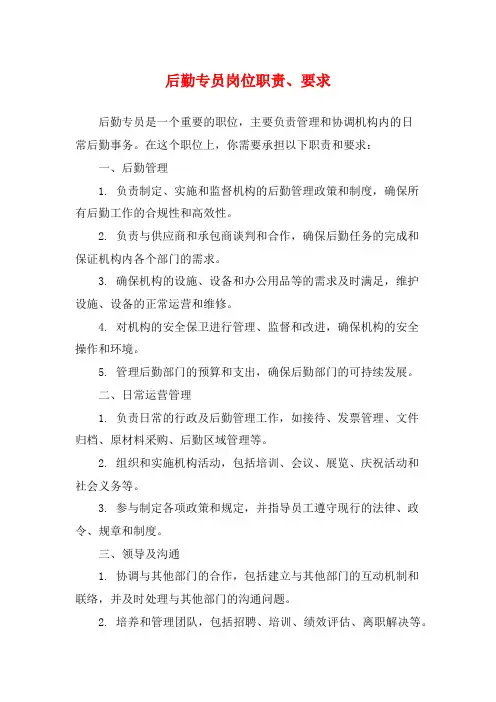 后勤专员岗位职责、要求

后勤专员是一个重要的职位，主要负责管理和协调机构内的日常后勤事务。在这个职位上，你需要承担以下职责和要求：

一、后勤管理

1. 负责制定、实施和监督机构的后勤管理政策和制度，确保所有后勤工作的合规性和高效性。

2. 负责与供应商和承包商谈判和合作，确保后勤任务的完成和保证机构内各个部门的需求。

3. 确保机构的设施、设备和办公用品等的需求及时满足，维护设施、设备的正常运营和维修。

4. 对机构的安全保卫进行管理、监督和改进，确保机构的安全操作和环境。

5. 管理后勤部门的预算和支出，确保后勤部门的可持续发展。

二、日常运营管理

1. 负责日常的行政及后勤管理工作，如接待、发票管理、文件归档、原材料采购、后勤区域管理等。

2. 组织和实施机构活动，包括培训、会议、展览、庆祝活动和社会义务等。

3. 参与制定各项政策和规定，并指导员工遵守现行的法律、政令、规章和制度。

三、领导及沟通

1. 协调与其他部门的合作，包括建立与其他部门的互动机制和联络，并及时处理与其他部门的沟通问题。

2. 培养和管理团队，包括招聘、培训、绩效评估、离职解决等。